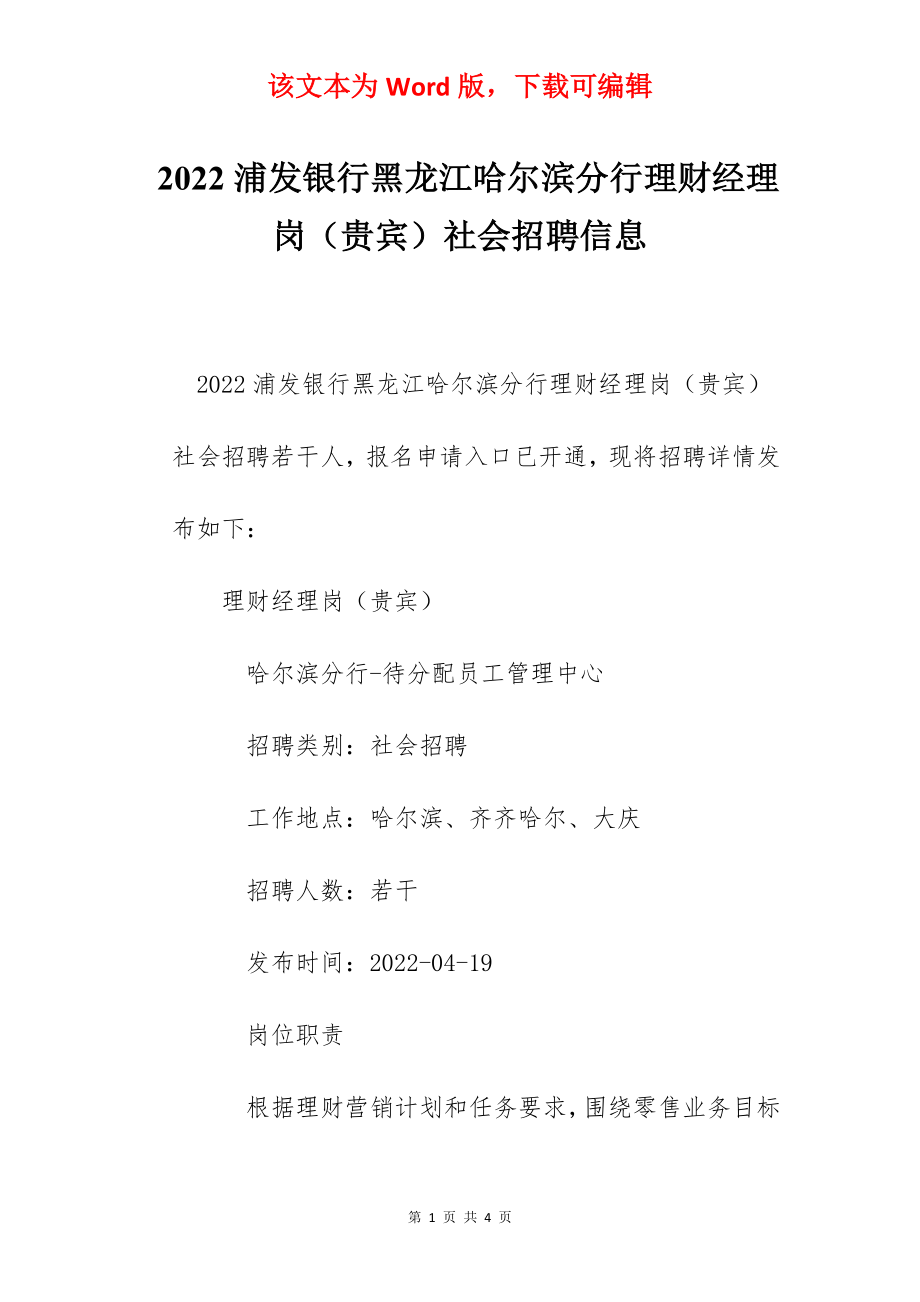 该文本为 Word 版，下载可编辑

2022 浦发银行黑龙江哈尔滨分行理财经理岗（贵宾）社会招聘信息

2022 浦发银行黑龙江哈尔滨分行理财经理岗（贵宾）社会招聘若干人，报名申请入口已开通，现将招聘详情发布如下：

理财经理岗（贵宾）

哈尔滨分行-待分配员工管理中心

招聘类别：社会招聘

工作地点：哈尔滨、齐齐哈尔、大庆

招聘人数：若干

发布时间：2022-04-19

岗位职责

根据理财营销计划和任务要求，围绕零售业务目标

第 1 页 共 4 页